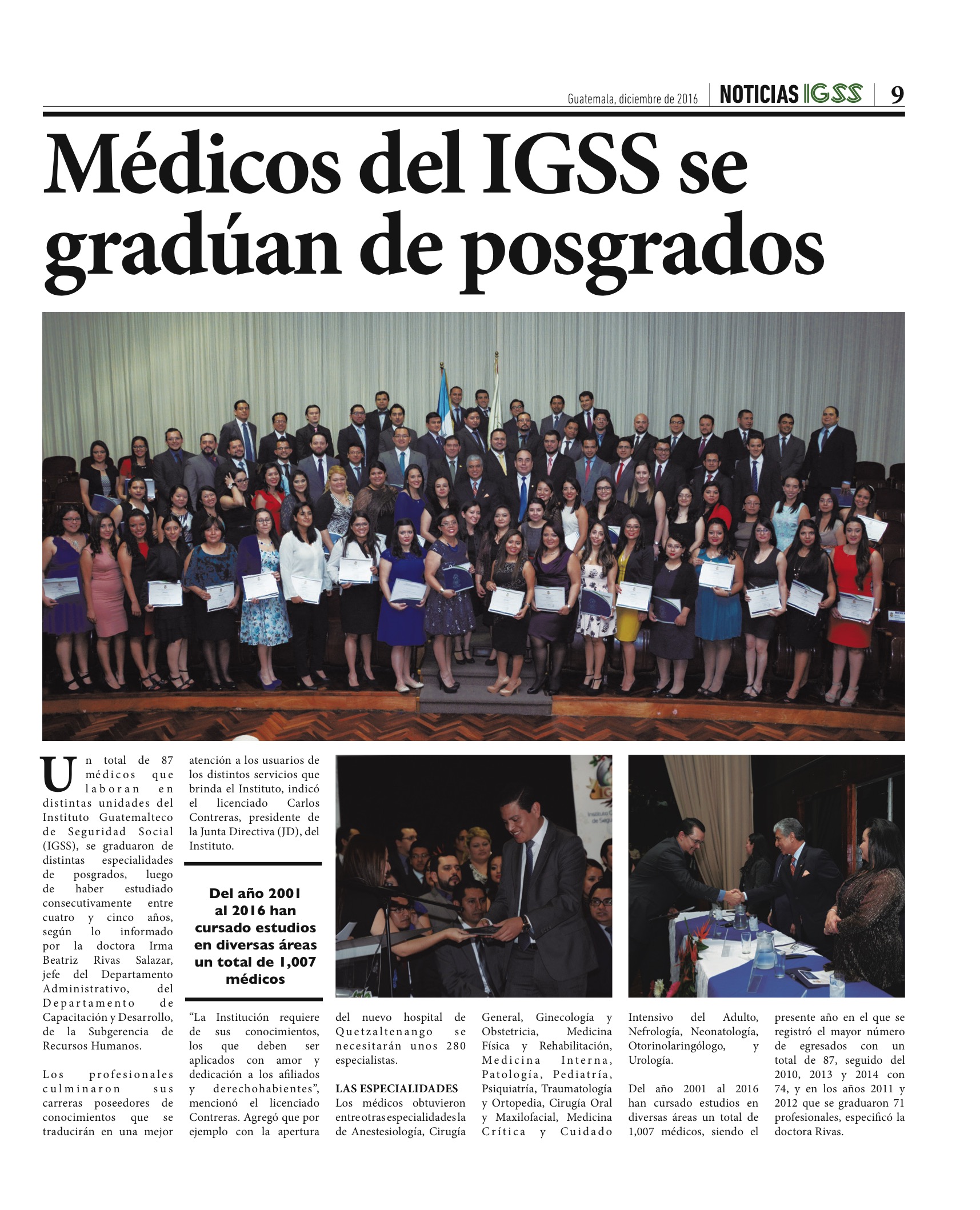 Guatemala, diciembre de 2016 NOTICIAS IGSS 9

Médicos del IGSS se gradúan de posgrados

Un total de 87 médicos que laboran en distintas unidades del Instituto Guatemalteco de Seguridad Social (IGSS), se graduaron de distintas especialidades de posgrados, luego de haber estudiado consecutivamente entre cuatro y cinco años, según lo informado por la doctora Irma Beatriz Rivas Salazar, jefe del Departamento Administrativo, del Departamento de Capacitación y Desarrollo, de la Subgerencia de Recursos Humanos.

Los profesionales culminaron sus carreras poseedores de conocimientos que se traducirán en una mejor atención a los usuarios de los distintos servicios que brinda el Instituto, indicó el licenciado Carlos Contreras, presidente de la Junta Directiva (JD), del Instituto.

Del año 2001 al 2016 han cursado estudios en diversas áreas un total de 1,007 médicos

“La Institución requiere de sus conocimientos, los que deben ser aplicados con amor y dedicación a los afiliados y derechohabientes”, mencionó el licenciado Contreras. Agregó que por ejemplo con la apertura del nuevo hospital de Quetzaltenango se necesitarán unos 280 especialistas.

LAS ESPECIALIDADES
Los médicos obtuvieron entre otras especialidades la de Anestesiología, Cirugía General, Ginecología y Obstetricia, Medicina Física y Rehabilitación, Medicina Interna, Patología, Pediatría, Psiquiatría, Traumatología y Ortopedia, Cirugía Oral y Maxilofacial, Medicina Crítica y Cuidado Intensivo del Adulto, Nefrología, Neonatología, Otorinolaringólogo, y Urología.

Del año 2001 al 2016 han cursado estudios en diversas áreas un total de 1,007 médicos, siendo el presente año en el que se registró el mayor número de egresados con un total de 87, seguido del 2010, 2013 y 2014 con 74, y en los años 2011 y 2012 que se graduaron 71 profesionales, especificó la doctora Rivas.